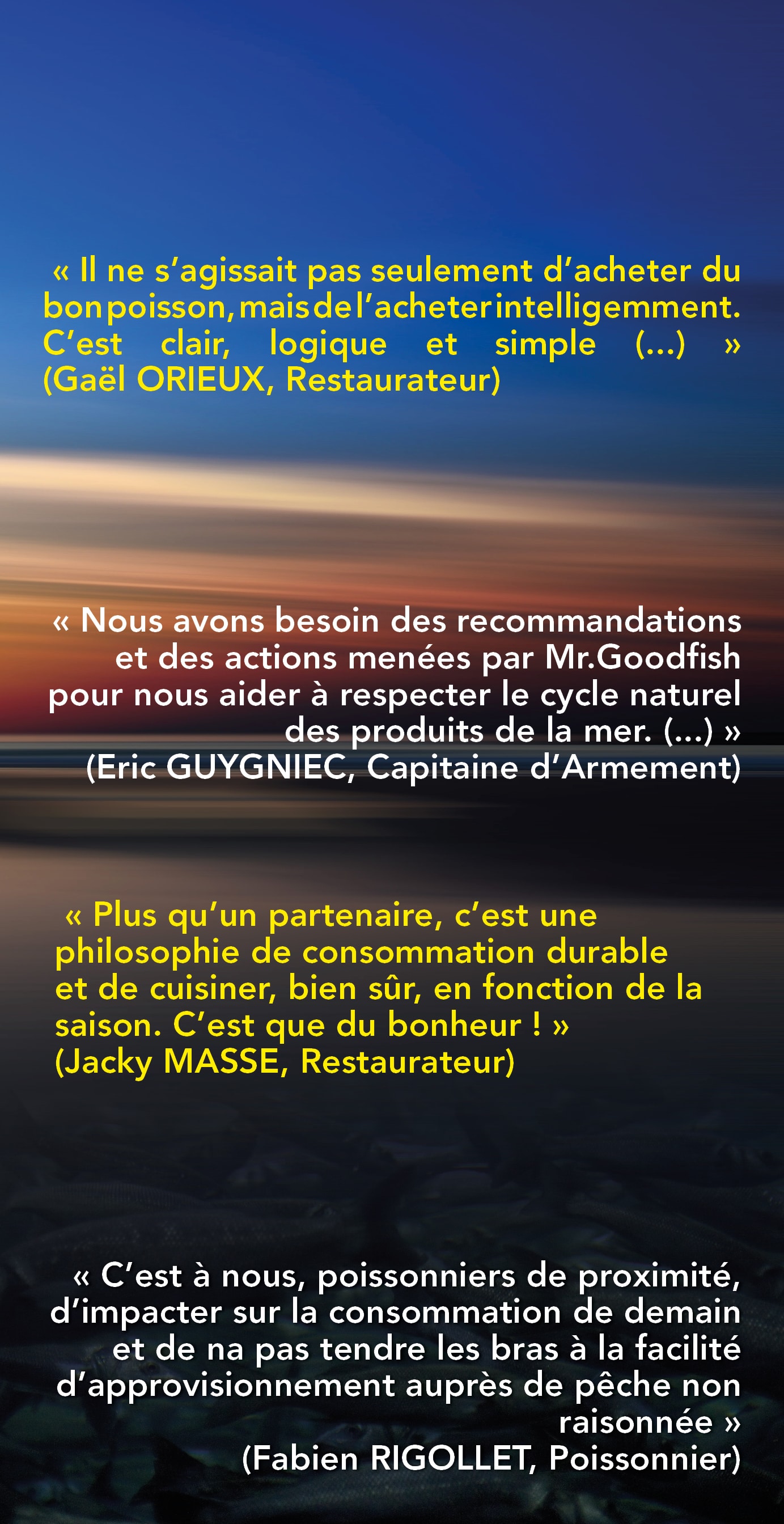 « Il ne s’agissait pas seulement d’acheter du bon poisson, mais de l’acheter intelligemment. C’est clair, logique et simple (...) » (Gaël ORIEUX, Restaurateur)

« Nous avons besoin des recommandations et des actions menées par Mr.Goodfish pour nous aider à respecter le cycle naturel des produits de la mer. (...) » (Eric GUYGNIEC, Capitaine d’Armement)

« Plus qu’un partenaire, c’est une philosophie de consommation durable et de cuisiner, bien sûr, en fonction de la saison. C’est que du bonheur ! » (Jacky MASSE, Restaurateur)

« C’est à nous, poissonniers de proximité, d’impacter sur la consommation de demain et de na pas tendre les bras à la facilité d’approvisionnement auprès de pêche non raisonnée » (Fabien RIGOLLET, Poissonnier)